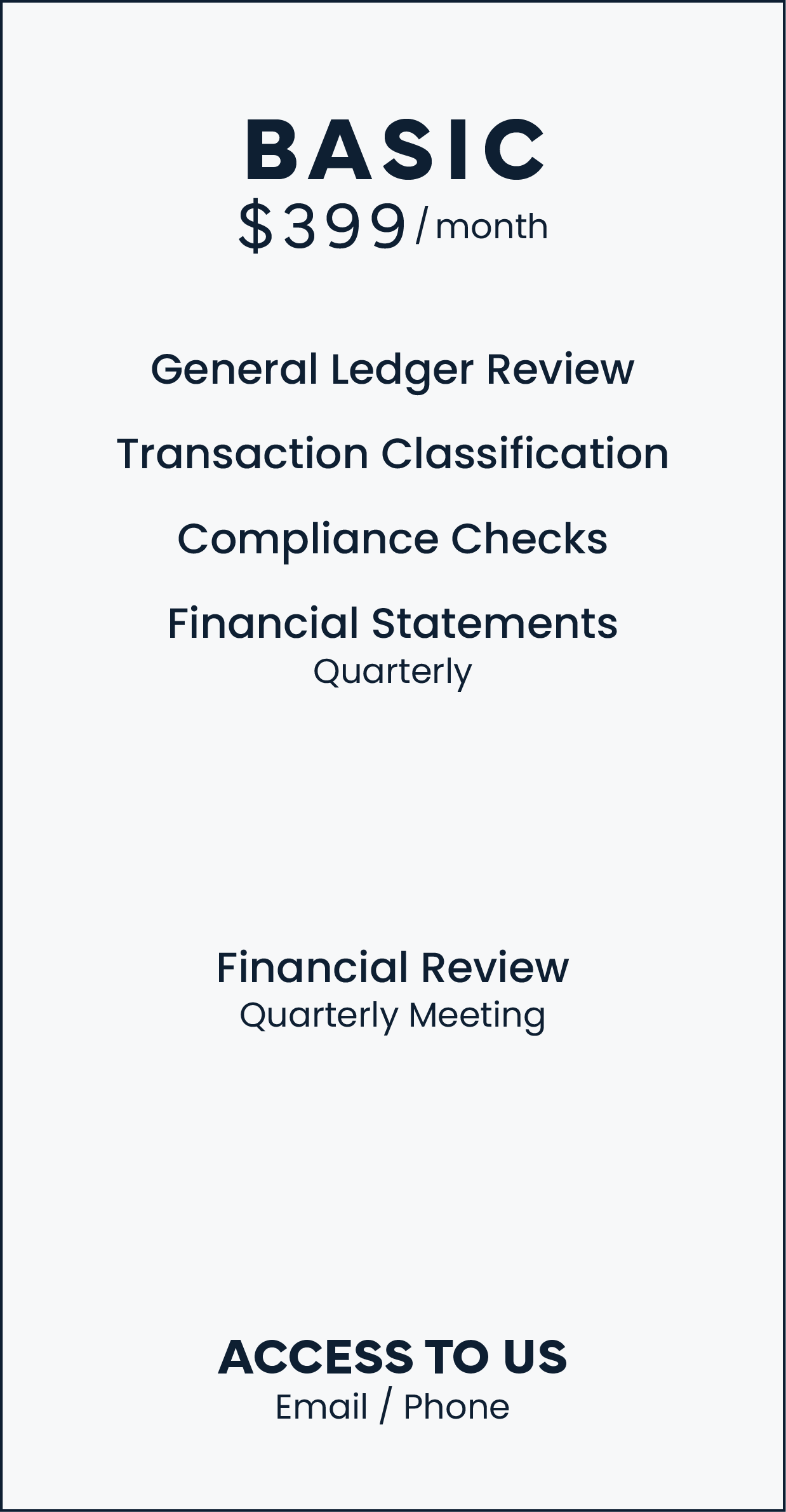 BASIC
$399 / month

General Ledger Review

Transaction Classification

Compliance Checks

Financial Statements
Quarterly

Financial Review
Quarterly Meeting

ACCESS TO US
Email / Phone